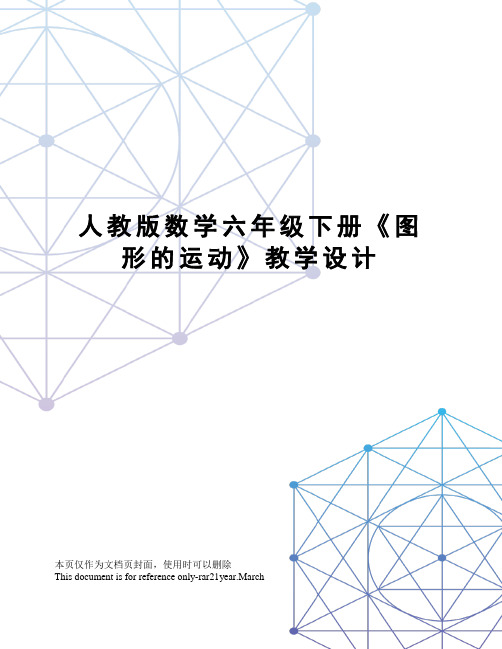 人教版数学六年级下册《图形的运动》教学设计

本页仅作为文档页封面，使用时可以删除
This document is for reference only-rar21year.March